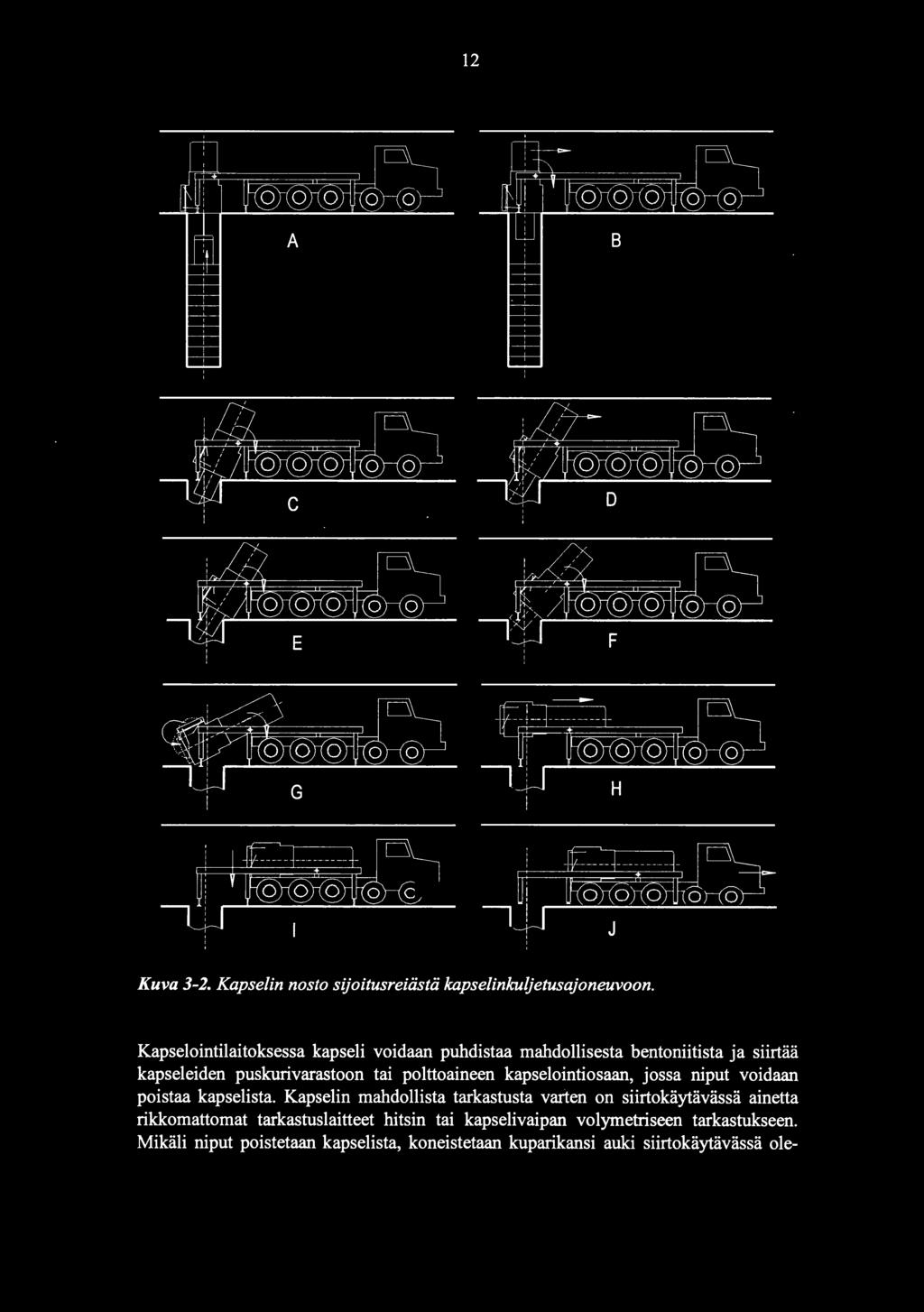 12

A

B

C

D

E

F

G

H

I

J

Kuva 3-2. Kapselin nosto sijoitusreiästä kapselinkuljetusajoneuvoon.

Kapselointilaitoksessa kapseli voidaan puhdistaa mahdollisesta bentoniitista ja siirtää kapseleiden puskurivarastoon tai polttoaineen kapselointiosaan, jossa niput voidaan poistaa kapselista. Kapselin mahdollista tarkastusta varten on siirtokäytävässä ainetta rikkomattomat tarkastuslaitteet hitsin tai kapselivaipan volymetriseen tarkastukseen. Mikäli niput poistetaan kapselista, koneistetaan kuparikansi auki siirtokäytävässä ole-